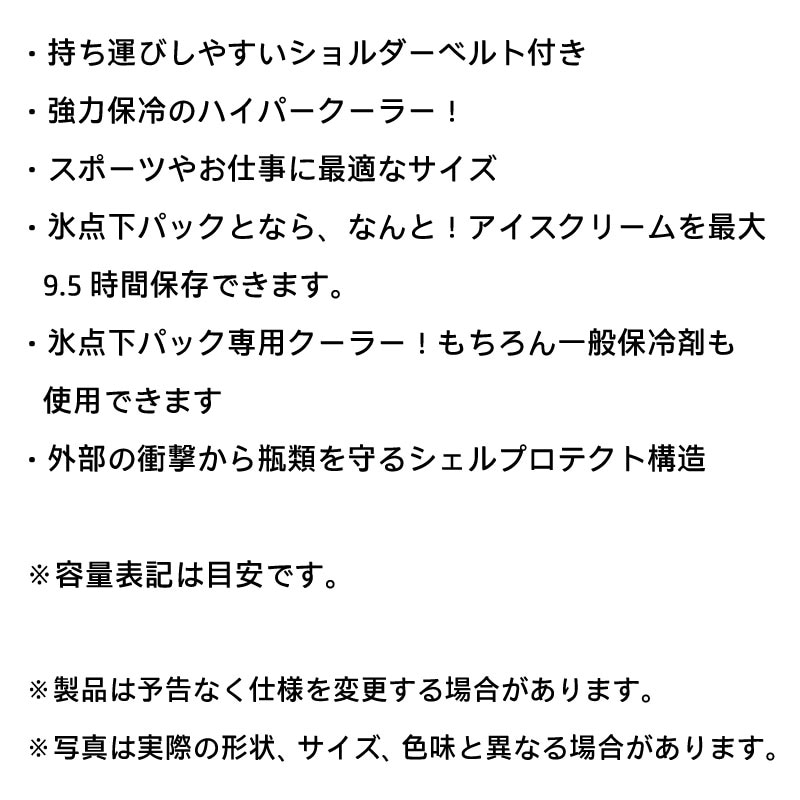 ・持ち運びしやすいショルダーベルト付き
・強力保冷のハイパークーラー！
・スポーツやお仕事に最適なサイズ
・氷点下パックとなら、なんと！アイスクリームを最大 9.5 時間保存できます。
・氷点下パック専用クーラー！もちろん一般保冷剤も使用できます
・外部の衝撃から瓶類を守るシェルプロテクト構造

※容量表記は目安です。

※製品は予告なく仕様を変更する場合があります。
※写真は実際の形状、サイズ、色味と異なる場合があります。